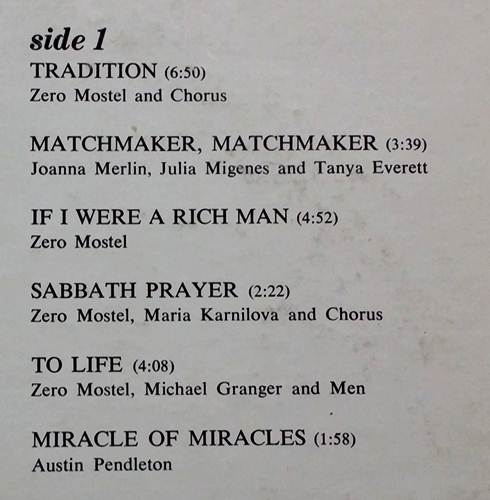 side 1

TRADITION (6:50)
Zero Mostel and Chorus

MATCHMAKER, MATCHMAKER (3:39)
Joanna Merlin, Julia Migenes and Tanya Everett

IF I WERE A RICH MAN (4:52)
Zero Mostel

SABBATH PRAYER (2:22)
Zero Mostel, Maria Karnilova and Chorus

TO LIFE (4:08)
Zero Mostel, Michael Granger and Men

MIRACLE OF MIRACLES (1:58)
Austin Pendleton